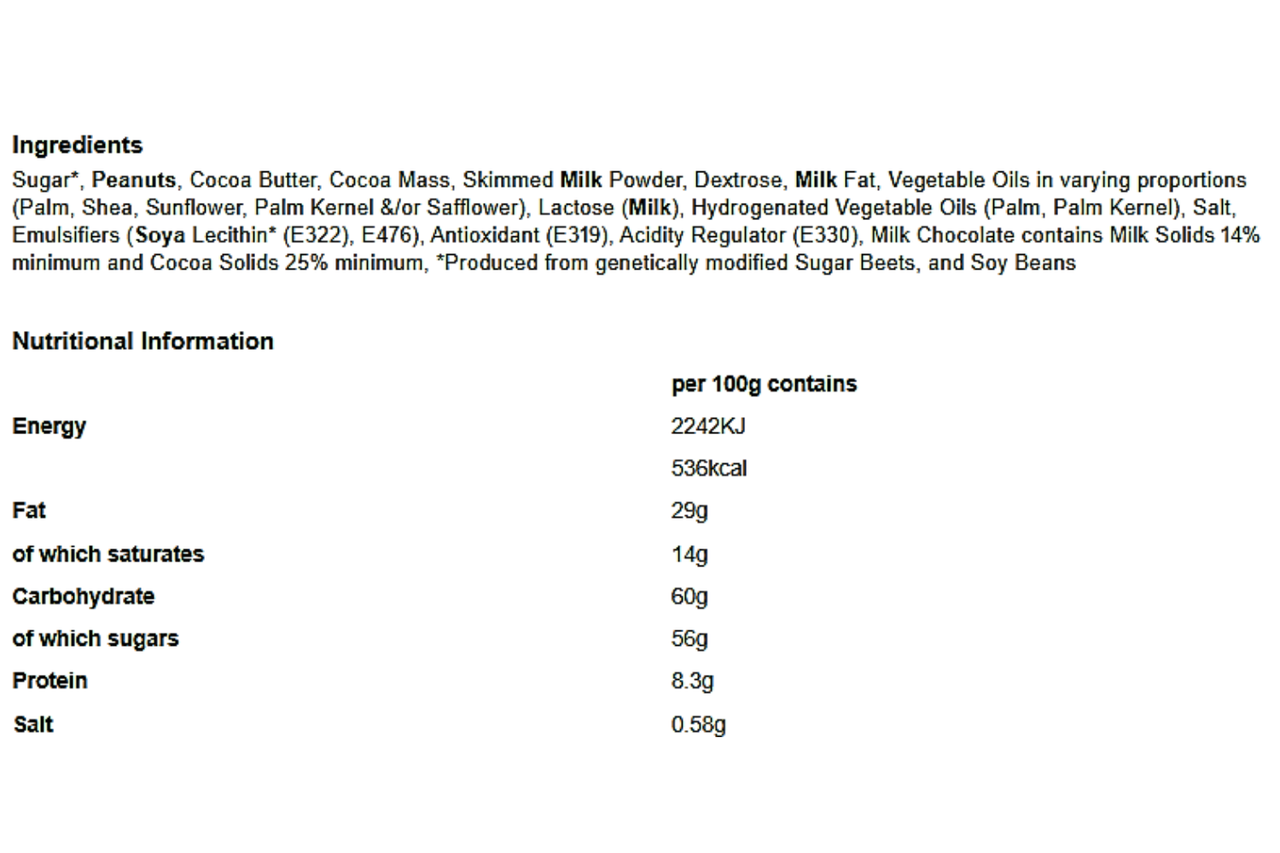 Ingredients

Sugar*, Peanuts, Cocoa Butter, Cocoa Mass, Skimmed Milk Powder, Dextrose, Milk Fat, Vegetable Oils in varying proportions (Palm, Shea, Sunflower, Palm Kernel &/or Safflower), Lactose (Milk), Hydrogenated Vegetable Oils (Palm, Palm Kernel), Salt, Emulsifiers (Soya Lecithin* (E322), E476), Antioxidant (E319), Acidity Regulator (E330), Milk Chocolate contains Milk Solids 14% minimum and Cocoa Solids 25% minimum, *Produced from genetically modified Sugar Beets, and Soy Beans

Nutritional Information

| | per 100g contains |
|---|---|
| Energy | 2242KJ |
| | 536kcal |
| Fat | 29g |
| of which saturates | 14g |
| Carbohydrate | 60g |
| of which sugars | 56g |
| Protein | 8.3g |
| Salt | 0.58g |